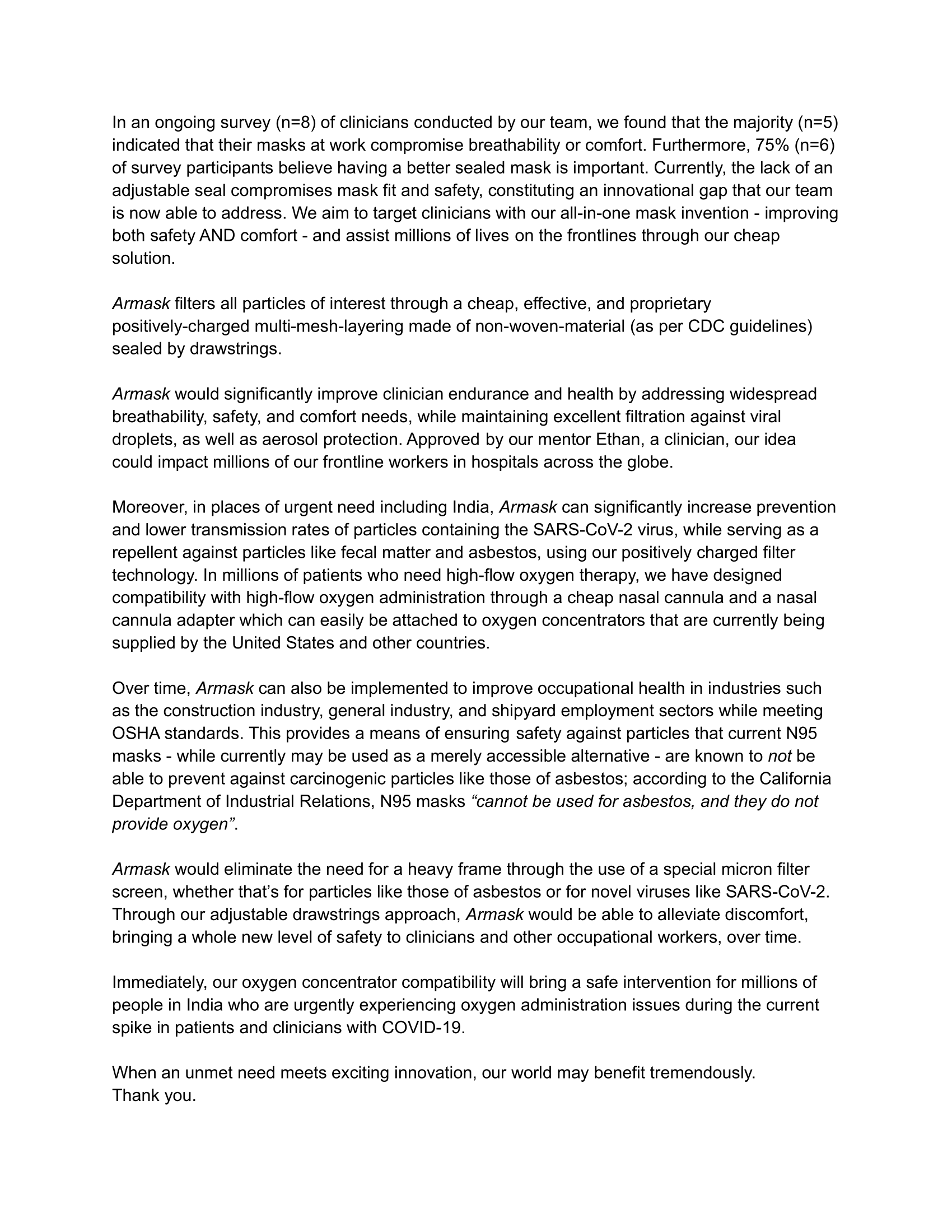 In an ongoing survey (n=8) of clinicians conducted by our team, we found that the majority (n=5) indicated that their masks at work compromise breathability or comfort. Furthermore, 75% (n=6) of survey participants believe having a better sealed mask is important. Currently, the lack of an adjustable seal compromises mask fit and safety, constituting an innovational gap that our team is now able to address. We aim to target clinicians with our all-in-one mask invention - improving both safety AND comfort - and assist millions of lives on the frontlines through our cheap solution.

Armask filters all particles of interest through a cheap, effective, and proprietary positively-charged multi-mesh-layering made of non-woven-material (as per CDC guidelines) sealed by drawstrings.

Armask would significantly improve clinician endurance and health by addressing widespread breathability, safety, and comfort needs, while maintaining excellent filtration against viral droplets, as well as aerosol protection. Approved by our mentor Ethan, a clinician, our idea could impact millions of our frontline workers in hospitals across the globe.

Moreover, in places of urgent need including India, Armask can significantly increase prevention and lower transmission rates of particles containing the SARS-CoV-2 virus, while serving as a repellent against particles like fecal matter and asbestos, using our positively charged filter technology. In millions of patients who need high-flow oxygen therapy, we have designed compatibility with high-flow oxygen administration through a cheap nasal cannula and a nasal cannula adapter which can easily be attached to oxygen concentrators that are currently being supplied by the United States and other countries.

Over time, Armask can also be implemented to improve occupational health in industries such as the construction industry, general industry, and shipyard employment sectors while meeting OSHA standards. This provides a means of ensuring safety against particles that current N95 masks - while currently may be used as a merely accessible alternative - are known to not be able to prevent against carcinogenic particles like those of asbestos; according to the California Department of Industrial Relations, N95 masks “cannot be used for asbestos, and they do not provide oxygen”.

Armask would eliminate the need for a heavy frame through the use of a special micron filter screen, whether that’s for particles like those of asbestos or for novel viruses like SARS-CoV-2. Through our adjustable drawstrings approach, Armask would be able to alleviate discomfort, bringing a whole new level of safety to clinicians and other occupational workers, over time.

Immediately, our oxygen concentrator compatibility will bring a safe intervention for millions of people in India who are urgently experiencing oxygen administration issues during the current spike in patients and clinicians with COVID-19.

When an unmet need meets exciting innovation, our world may benefit tremendously.
Thank you.